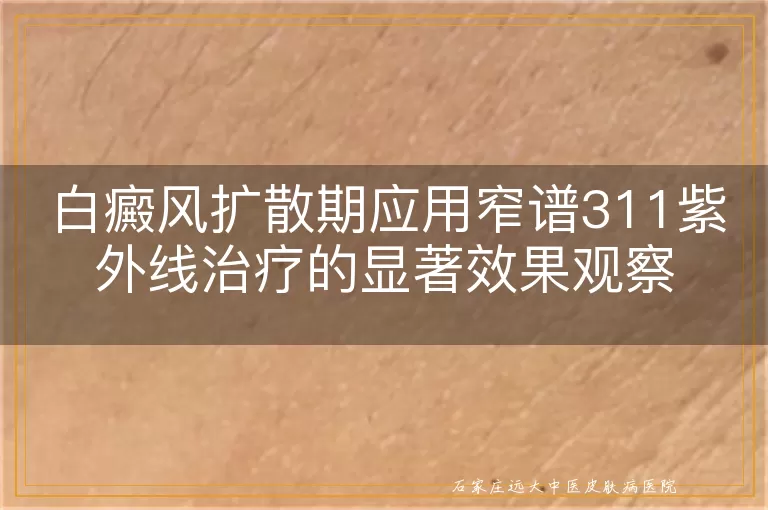 白癜风扩散期应用窄谱311紫外线治疗的显著效果观察

石家庄远大中医皮肤病医院